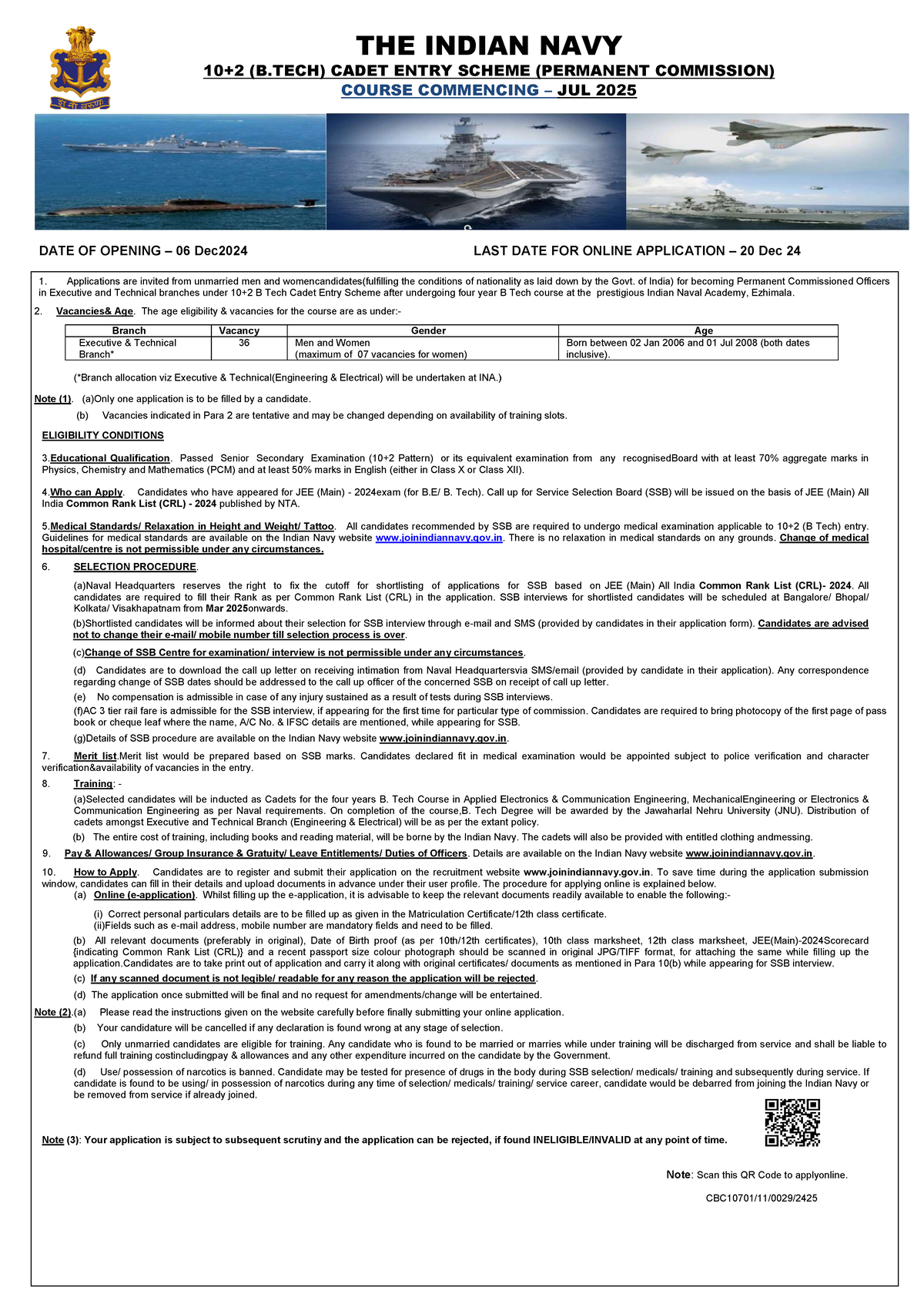 शं नो वरुणः

THE INDIAN NAVY

10+2 (B.TECH) CADET ENTRY SCHEME (PERMANENT COMMISSION)

COURSE COMMENCING – JUL 2025

DATE OF OPENING – 06 Dec2024

LAST DATE FOR ONLINE APPLICATION – 20 Dec 24

1. Applications are invited from unmarried men and womencandidates(fulfilling the conditions of nationality as laid down by the Govt. of India) for becoming Permanent Commissioned Officers in Executive and Technical branches under 10+2 B Tech Cadet Entry Scheme after undergoing four year B Tech course at the prestigious Indian Naval Academy, Ezhimala.

2. Vacancies& Age. The age eligibility & vacancies for the course are as under:-

| Branch | Vacancy | Gender | Age |
|---|---|---|---|
| Executive & Technical Branch* | 36 | Men and Women (maximum of 07 vacancies for women) | Born between 02 Jan 2006 and 01 Jul 2008 (both dates inclusive). |

(*Branch allocation viz Executive & Technical(Engineering & Electrical) will be undertaken at INA.)

Note (1). (a)Only one application is to be filled by a candidate.

(b) Vacancies indicated in Para 2 are tentative and may be changed depending on availability of training slots.

ELIGIBILITY CONDITIONS

3.Educational Qualification. Passed Senior Secondary Examination (10+2 Pattern) or its equivalent examination from any recognisedBoard with at least 70% aggregate marks in Physics, Chemistry and Mathematics (PCM) and at least 50% marks in English (either in Class X or Class XII).

4.Who can Apply. Candidates who have appeared for JEE (Main) - 2024exam (for B.E/ B. Tech). Call up for Service Selection Board (SSB) will be issued on the basis of JEE (Main) All India Common Rank List (CRL) - 2024 published by NTA.

5.Medical Standards/ Relaxation in Height and Weight/ Tattoo. All candidates recommended by SSB are required to undergo medical examination applicable to 10+2 (B Tech) entry. Guidelines for medical standards are available on the Indian Navy website www.joinindiannavy.gov.in. There is no relaxation in medical standards on any grounds. Change of medical hospital/centre is not permissible under any circumstances.

6. SELECTION PROCEDURE.

(a)Naval Headquarters reserves the right to fix the cutoff for shortlisting of applications for SSB based on JEE (Main) All India Common Rank List (CRL)- 2024. All candidates are required to fill their Rank as per Common Rank List (CRL) in the application. SSB interviews for shortlisted candidates will be scheduled at Bangalore/ Bhopal/ Kolkata/ Visakhapatnam from Mar 2025onwards.

(b)Shortlisted candidates will be informed about their selection for SSB interview through e-mail and SMS (provided by candidates in their application form). Candidates are advised not to change their e-mail/ mobile number till selection process is over.

(c)Change of SSB Centre for examination/ interview is not permissible under any circumstances.

(d) Candidates are to download the call up letter on receiving intimation from Naval Headquartersvia SMS/email (provided by candidate in their application). Any correspondence regarding change of SSB dates should be addressed to the call up officer of the concerned SSB on receipt of call up letter.

(e) No compensation is admissible in case of any injury sustained as a result of tests during SSB interviews.

(f)AC 3 tier rail fare is admissible for the SSB interview, if appearing for the first time for particular type of commission. Candidates are required to bring photocopy of the first page of pass book or cheque leaf where the name, A/C No. & IFSC details are mentioned, while appearing for SSB.

(g)Details of SSB procedure are available on the Indian Navy website www.joinindiannavy.gov.in.

7. Merit list.Merit list would be prepared based on SSB marks. Candidates declared fit in medical examination would be appointed subject to police verification and character verification&availability of vacancies in the entry.

8. Training: -

(a)Selected candidates will be inducted as Cadets for the four years B. Tech Course in Applied Electronics & Communication Engineering, MechanicalEngineering or Electronics & Communication Engineering as per Naval requirements. On completion of the course,B. Tech Degree will be awarded by the Jawaharlal Nehru University (JNU). Distribution of cadets amongst Executive and Technical Branch (Engineering & Electrical) will be as per the extant policy.

(b) The entire cost of training, including books and reading material, will be borne by the Indian Navy. The cadets will also be provided with entitled clothing andmessing.

9. Pay & Allowances/ Group Insurance & Gratuity/ Leave Entitlements/ Duties of Officers. Details are available on the Indian Navy website www.joinindiannavy.gov.in.

10. How to Apply. Candidates are to register and submit their application on the recruitment website www.joinindiannavy.gov.in. To save time during the application submission window, candidates can fill in their details and upload documents in advance under their user profile. The procedure for applying online is explained below.

(a) Online (e-application). Whilst filling up the e-application, it is advisable to keep the relevant documents readily available to enable the following:-

(i) Correct personal particulars details are to be filled up as given in the Matriculation Certificate/12th class certificate.
(ii)Fields such as e-mail address, mobile number are mandatory fields and need to be filled.

(b) All relevant documents (preferably in original), Date of Birth proof (as per 10th/12th certificates), 10th class marksheet, 12th class marksheet, JEE(Main)-2024Scorecard {indicating Common Rank List (CRL)} and a recent passport size colour photograph should be scanned in original JPG/TIFF format, for attaching the same while filling up the application.Candidates are to take print out of application and carry it along with original certificates/ documents as mentioned in Para 10(b) while appearing for SSB interview.

(c) If any scanned document is not legible/ readable for any reason the application will be rejected.

(d) The application once submitted will be final and no request for amendments/change will be entertained.

Note (2).(a) Please read the instructions given on the website carefully before finally submitting your online application.

(b) Your candidature will be cancelled if any declaration is found wrong at any stage of selection.

(c) Only unmarried candidates are eligible for training. Any candidate who is found to be married or marries while under training will be discharged from service and shall be liable to refund full training costincludingpay & allowances and any other expenditure incurred on the candidate by the Government.

(d) Use/ possession of narcotics is banned. Candidate may be tested for presence of drugs in the body during SSB selection/ medicals/ training and subsequently during service. If candidate is found to be using/ in possession of narcotics during any time of selection/ medicals/ training/ service career, candidate would be debarred from joining the Indian Navy or be removed from service if already joined.

Note (3): Your application is subject to subsequent scrutiny and the application can be rejected, if found INELIGIBLE/INVALID at any point of time.

Note: Scan this QR Code to applyonline.

CBC10701/11/0029/2425